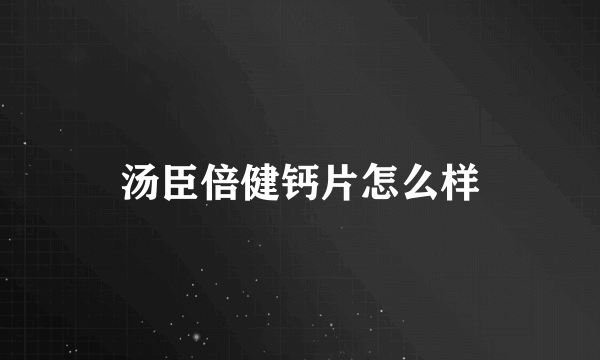 汤臣倍健钙片怎么样